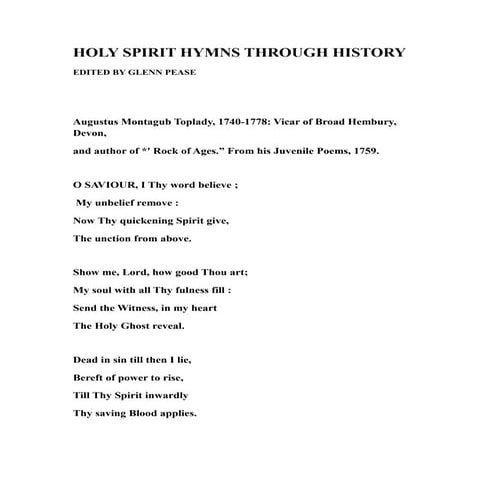 HOLY SPIRIT HYMNS THROUGH HISTORY

EDITED BY GLENN PEASE

Augustus Montagub Toplady, 1740-1778: Vicar of Broad Hembury, Devon,

and author of *' Rock of Ages." From his Juvenile Poems, 1759.

O SAVIOUR, I Thy word believe ;
My unbelief remove :
Now Thy quickening Spirit give,
The unction from above.

Show me, Lord, how good Thou art;
My soul with all Thy fulness fill :
Send the Witness, in my heart
The Holy Ghost reveal.

Dead in sin till then I lie,
Bereft of power to rise,
Till Thy Spirit inwardly
Thy saving Blood applies.